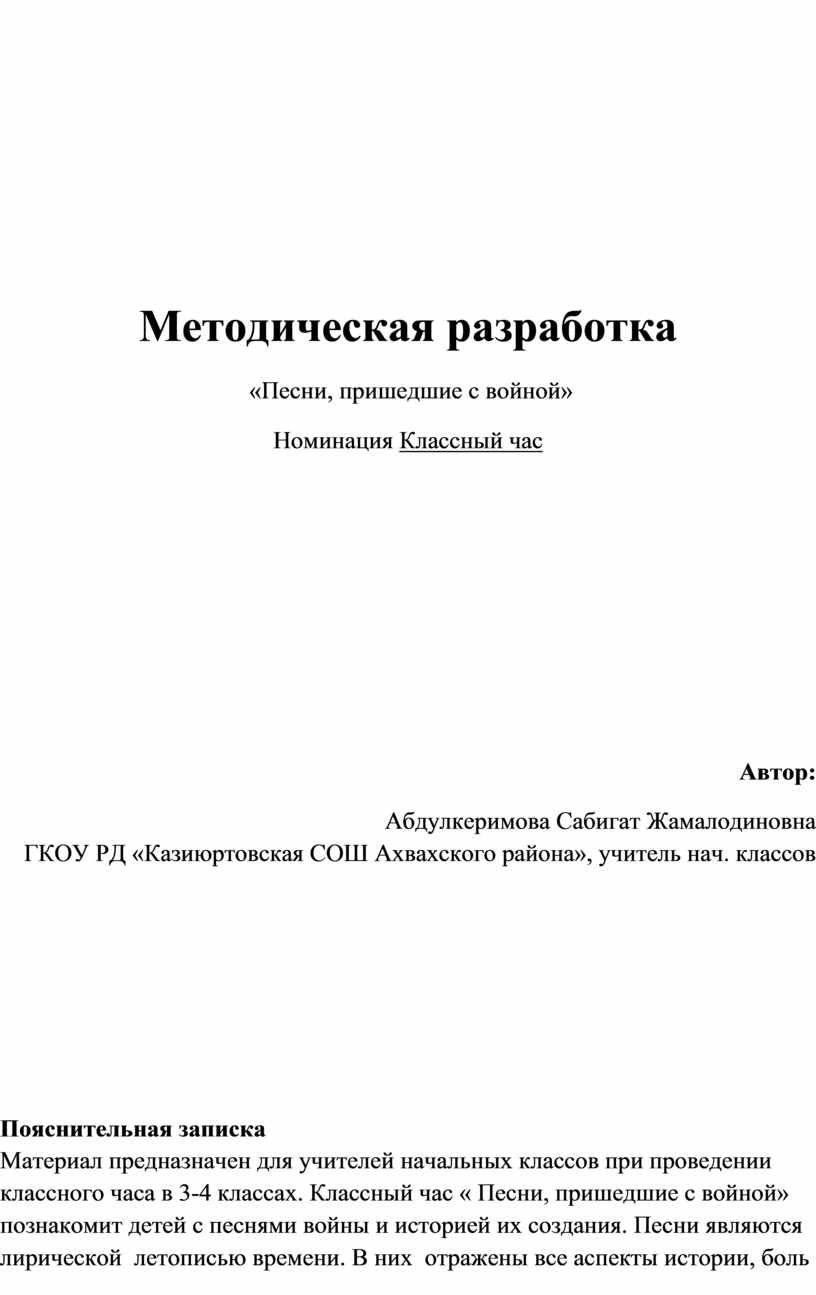 Методическая разработка

«Песни, пришедшие с войной»

Номинация Классный час

Автор:

Абдулкеримова Сабигат Жамалодиновна

ГКОУ РД «Казиюртовская СОШ Ахвахского района», учитель нач. классов

Пояснительная записка

Материал предназначен для учителей начальных классов при проведении классного часа в 3-4 классах. Классный час « Песни, пришедшие с войной» познакомит детей с песнями войны и историей их создания. Песни являются лирической летописью времени. В них отражены все аспекты истории, боль